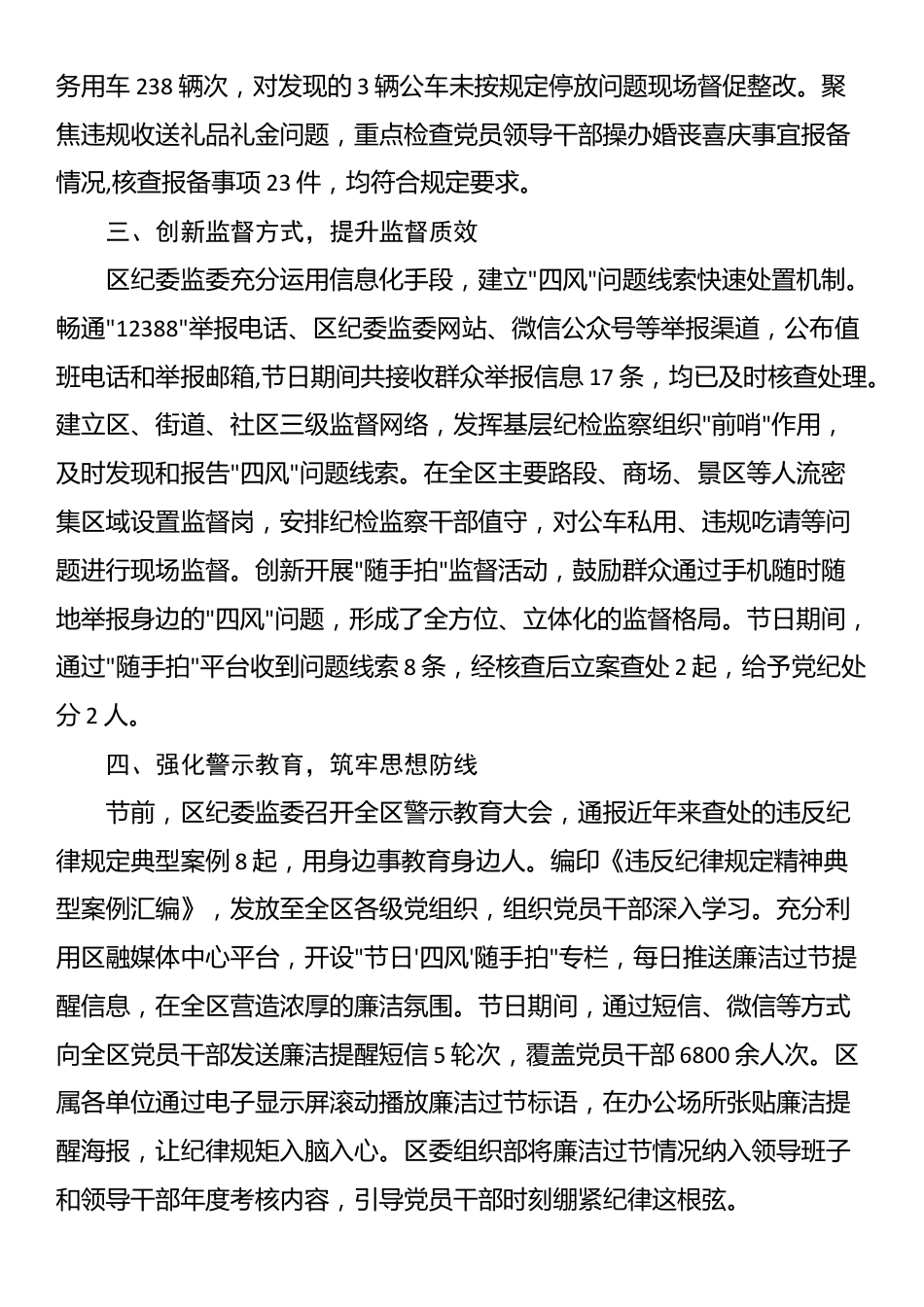 务用车 238 辆次，对发现的 3 辆公车未按规定停放问题现场督促整改。聚焦违规收送礼品礼金问题，重点检查党员领导干部操办婚丧喜庆事宜报备情况,核查报备事项 23 件，均符合规定要求。

三、创新监督方式，提升监督质效

区纪委监委充分运用信息化手段，建立"四风"问题线索快速处置机制。畅通"12388"举报电话、区纪委监委网站、微信公众号等举报渠道，公布值班电话和举报邮箱,节日期间共接收群众举报信息 17 条，均已及时核查处理。建立区、街道、社区三级监督网络，发挥基层纪检监察组织"前哨"作用，及时发现和报告"四风"问题线索。在全区主要路段、商场、景区等人流密集区域设置监督岗，安排纪检监察干部值守，对公车私用、违规吃请等问题进行现场监督。创新开展"随手拍"监督活动，鼓励群众通过手机随时随地举报身边的"四风"问题，形成了全方位、立体化的监督格局。节日期间，通过"随手拍"平台收到问题线索 8 条，经核查后立案查处 2 起，给予党纪处分 2 人。

四、强化警示教育，筑牢思想防线

节前，区纪委监委召开全区警示教育大会，通报近年来查处的违反纪律规定典型案例 8 起，用身边事教育身边人。编印《违反纪律规定精神典型案例汇编》，发放至全区各级党组织，组织党员干部深入学习。充分利用区融媒体中心平台，开设"节日'四风'随手拍"专栏，每日推送廉洁过节提醒信息，在全区营造浓厚的廉洁氛围。节日期间，通过短信、微信等方式向全区党员干部发送廉洁提醒短信 5 轮次，覆盖党员干部 6800 余人次。区属各单位通过电子显示屏滚动播放廉洁过节标语，在办公场所张贴廉洁提醒海报，让纪律规矩入脑入心。区委组织部将廉洁过节情况纳入领导班子和领导干部年度考核内容，引导党员干部时刻绷紧纪律这根弦。